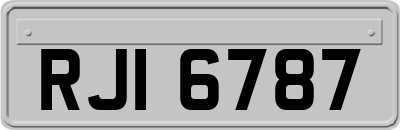 RJI 6787